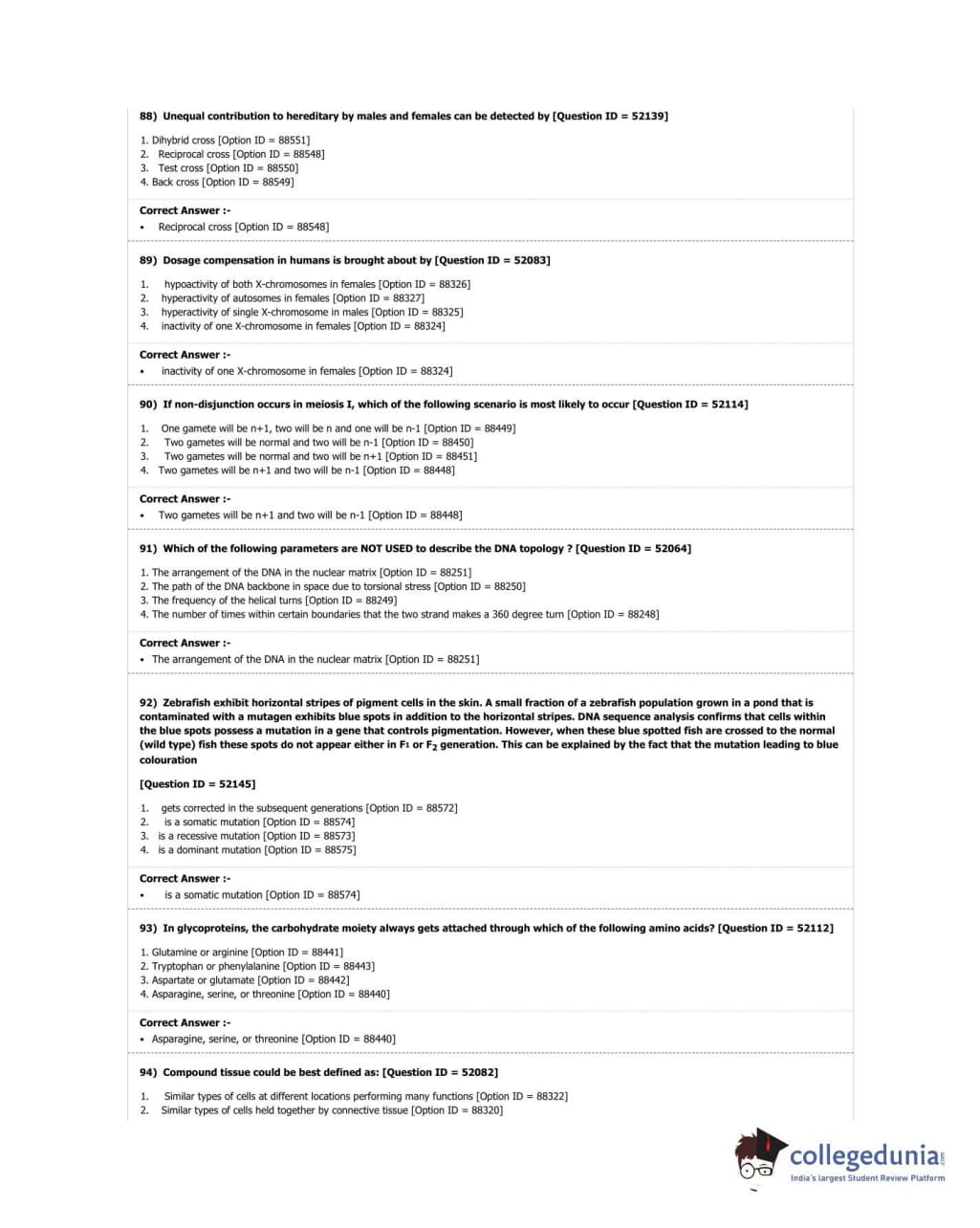 88) Unequal contribution to hereditary by males and females can be detected by [Question ID = 52139]

1. Dihybrid cross [Option ID = 88551]
2. Reciprocal cross [Option ID = 88548]
3. Test cross [Option ID = 88550]
4. Back cross [Option ID = 88549]

Correct Answer :-
• Reciprocal cross [Option ID = 88548]

89) Dosage compensation in humans is brought about by [Question ID = 52083]

1. hypoactivity of both X-chromosomes in females [Option ID = 88326]
2. hyperactivity of autosomes in females [Option ID = 88327]
3. hyperactivity of single X-chromosome in males [Option ID = 88325]
4. inactivity of one X-chromosome in females [Option ID = 88324]

Correct Answer :-
• inactivity of one X-chromosome in females [Option ID = 88324]

90) If non-disjunction occurs in meiosis I, which of the following scenario is most likely to occur [Question ID = 52114]

1. One gamete will be n+1, two will be n and one will be n-1 [Option ID = 88449]
2. Two gametes will be normal and two will be n-1 [Option ID = 88450]
3. Two gametes will be normal and two will be n+1 [Option ID = 88451]
4. Two gametes will be n+1 and two will be n-1 [Option ID = 88448]

Correct Answer :-
• Two gametes will be n+1 and two will be n-1 [Option ID = 88448]

91) Which of the following parameters are NOT USED to describe the DNA topology ? [Question ID = 52064]

1. The arrangement of the DNA in the nuclear matrix [Option ID = 88251]
2. The path of the DNA backbone in space due to torsional stress [Option ID = 88250]
3. The frequency of the helical turns [Option ID = 88249]
4. The number of times within certain boundaries that the two strand makes a 360 degree turn [Option ID = 88248]

Correct Answer :-
• The arrangement of the DNA in the nuclear matrix [Option ID = 88251]

92) Zebrafish exhibit horizontal stripes of pigment cells in the skin. A small fraction of a zebrafish population grown in a pond that is contaminated with a mutagen exhibits blue spots in addition to the horizontal stripes. DNA sequence analysis confirms that cells within the blue spots possess a mutation in a gene that controls pigmentation. However, when these blue spotted fish are crossed to the normal (wild type) fish these spots do not appear either in $F_1$ or $F_2$ generation. This can be explained by the fact that the mutation leading to blue colouration

[Question ID = 52145]

1. gets corrected in the subsequent generations [Option ID = 88572]
2. is a somatic mutation [Option ID = 88574]
3. is a recessive mutation [Option ID = 88573]
4. is a dominant mutation [Option ID = 88575]

Correct Answer :-
• is a somatic mutation [Option ID = 88574]

93) In glycoproteins, the carbohydrate moiety always gets attached through which of the following amino acids? [Question ID = 52112]

1. Glutamine or arginine [Option ID = 88441]
2. Tryptophan or phenylalanine [Option ID = 88443]
3. Aspartate or glutamate [Option ID = 88442]
4. Asparagine, serine, or threonine [Option ID = 88440]

Correct Answer :-
• Asparagine, serine, or threonine [Option ID = 88440]

94) Compound tissue could be best defined as: [Question ID = 52082]

1. Similar types of cells at different locations performing many functions [Option ID = 88322]
2. Similar types of cells held together by connective tissue [Option ID = 88320]

collegedunia.com
India's largest Student Review Platform